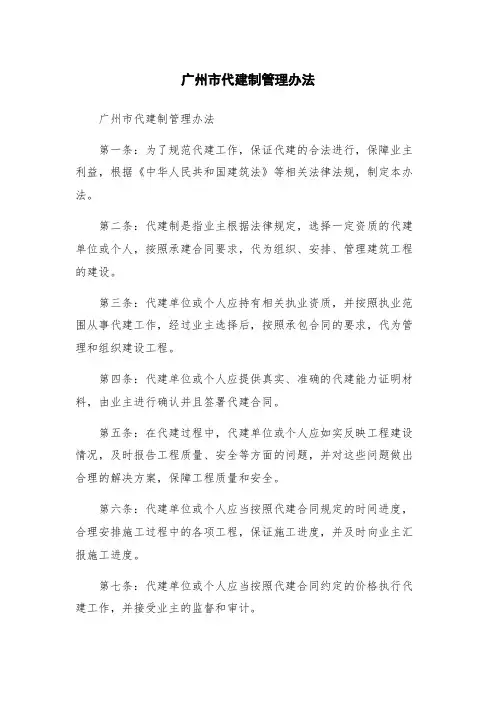 广州市代建制管理办法

广州市代建制管理办法

第一条：为了规范代建工作，保证代建的合法进行，保障业主利益，根据《中华人民共和国建筑法》等相关法律法规，制定本办法。

第二条：代建制是指业主根据法律规定，选择一定资质的代建单位或个人，按照承建合同要求，代为组织、安排、管理建筑工程的建设。

第三条：代建单位或个人应持有相关执业资质，并按照执业范围从事代建工作，经过业主选择后，按照承包合同的要求，代为管理和组织建设工程。

第四条：代建单位或个人应提供真实、准确的代建能力证明材料，由业主进行确认并且签署代建合同。

第五条：在代建过程中，代建单位或个人应如实反映工程建设情况，及时报告工程质量、安全等方面的问题，并对这些问题做出合理的解决方案，保障工程质量和安全。

第六条：代建单位或个人应当按照代建合同规定的时间进度，合理安排施工过程中的各项工程，保证施工进度，并及时向业主汇报施工进度。

第七条：代建单位或个人应当按照代建合同约定的价格执行代建工作，并接受业主的监督和审计。